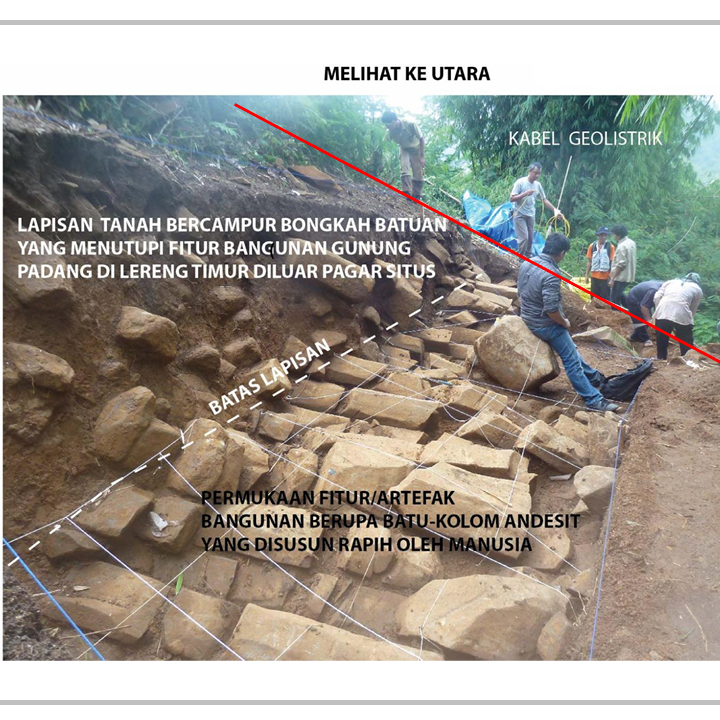 MELIHAT KE UTARA

KABEL GEOLISTRIK

LAPISAN TANAH BERCAMPUR BONGKAH BATUAN YANG MENUTUPI FITUR BANGUNAN GUNUNG PADANG DI LERENG TIMUR DILUAR PAGAR SITUS

BATAS LAPISAN

PERMUKAAN FITUR/ARTEFAK BANGUNAN BERUPA BATU-KOLOM ANDESIT YANG DISUSUN RAPIH OLEH MANUSIA